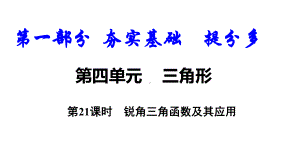 第一部分 夯实基础 提分多

第四单元 三角形

第21课时 锐角三角函数及其应用